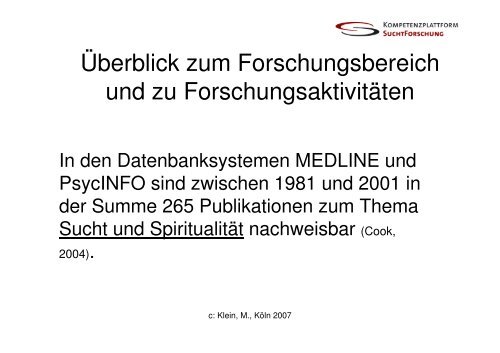 KOMPETENZPLATTFORM
SUCHTFORSCHUNG

Überblick zum Forschungsbereich und zu Forschungsaktivitäten

In den Datenbanksystemen MEDLINE und PsycINFO sind zwischen 1981 und 2001 in der Summe 265 Publikationen zum Thema Sucht und Spiritualität nachweisbar (Cook, 2004).

c: Klein, M., Köln 2007